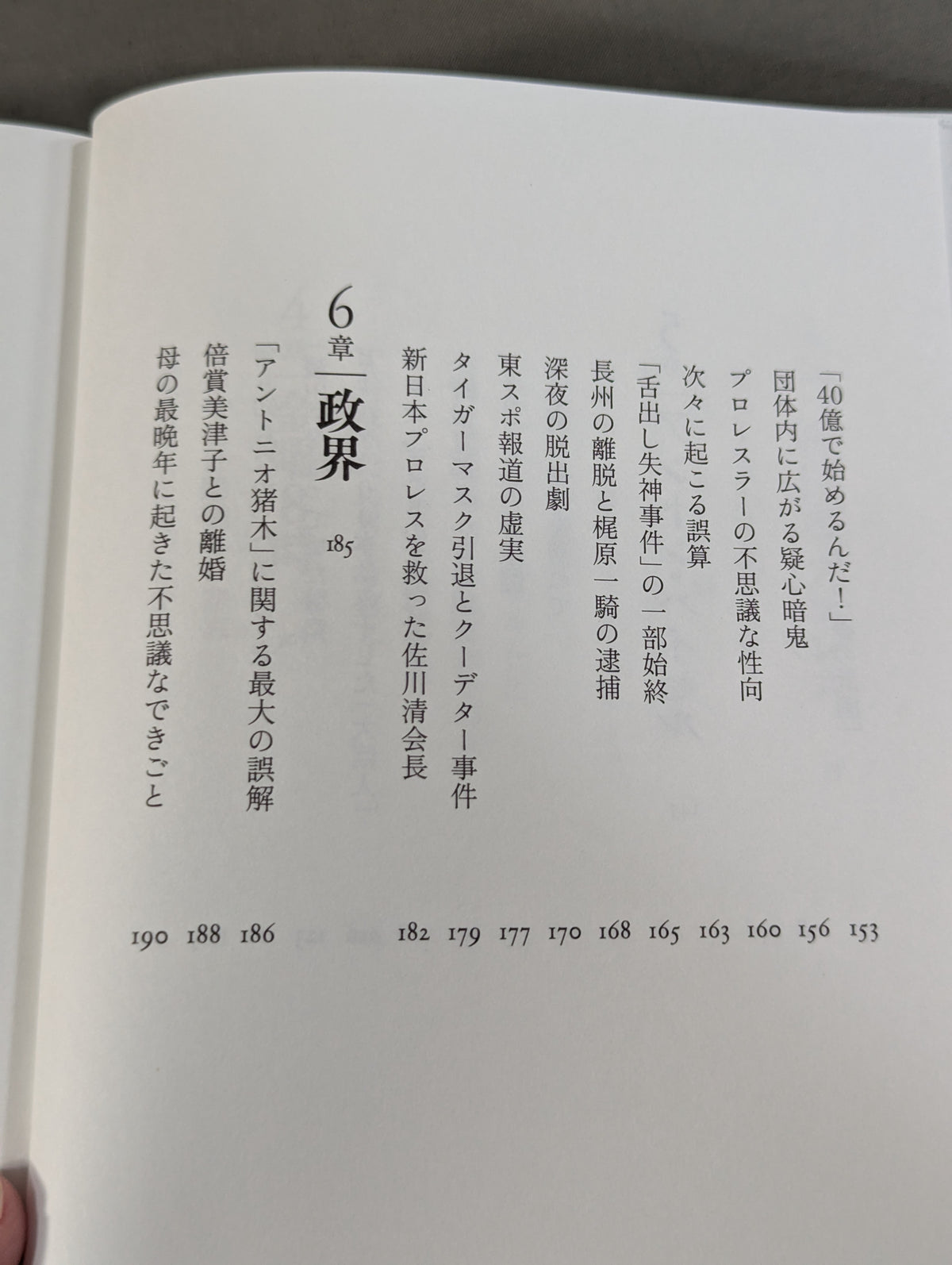 「40億で始めるんだ!」 153
団体内に広がる疑心暗鬼 156
プロレスラーの不思議な性向 160
次々に起こる誤算 163
「舌出し失神事件」の一部始終 165
長州の離脱と梶原一騎の逮捕 168
深夜の脱出劇 170
東スポ報道の虚実 177
タイガーマスク引退とクーデター事件 179
新日本プロレスを救った佐川清会長 182

6章 政界 185

「アントニオ猪木」に関する最大の誤解 186
倍賞美津子との離婚 188
母の最晩年に起きた不思議なできごと 190